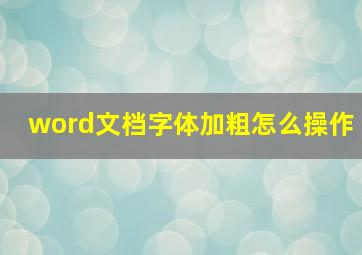 word文档字体加粗怎么操作